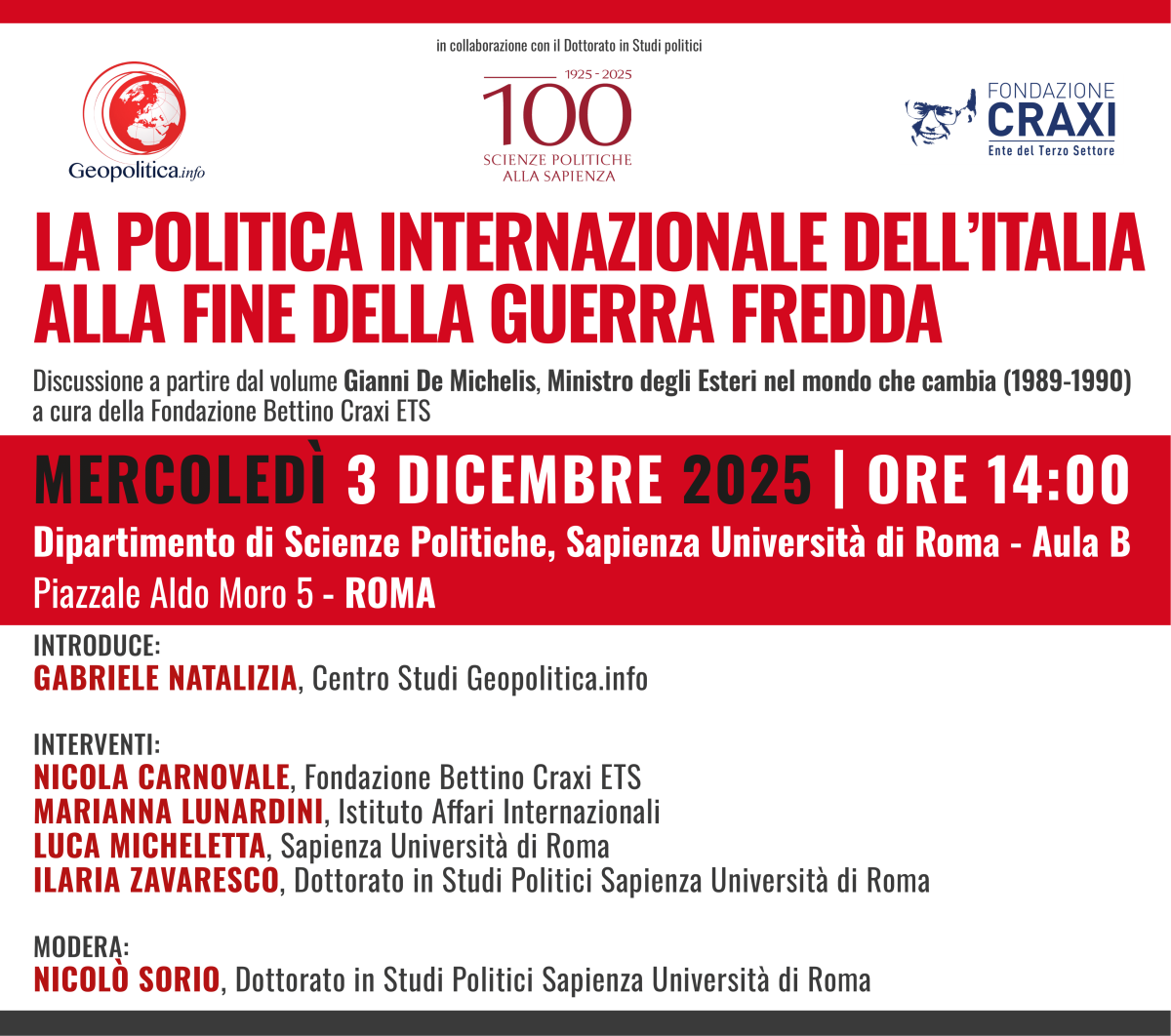 in collaborazione con il Dottorato in Studi politici

Geopolitica.info

1925 - 2025
100
SCIENZE POLITICHE
ALLA SAPIENZA

FONDAZIONE
CRAXI
Ente del Terzo Settore

LA POLITICA INTERNAZIONALE DELL'ITALIA ALLA FINE DELLA GUERRA FREDDA

Discussione a partire dal volume Gianni De Michelis, Ministro degli Esteri nel mondo che cambia (1989-1990) a cura della Fondazione Bettino Craxi ETS

MERCOLEDÌ 3 DICEMBRE 2025 | ORE 14:00
Dipartimento di Scienze Politiche, Sapienza Università di Roma - Aula B
Piazzale Aldo Moro 5 - ROMA

INTRODUCE:
GABRIELE NATALIZIA, Centro Studi Geopolitica.info

INTERVENTI:
NICOLA CARNOVALE, Fondazione Bettino Craxi ETS
MARIANNA LUNARDINI, Istituto Affari Internazionali
LUCA MICHELETTA, Sapienza Università di Roma
ILARIA ZAVARESCO, Dottorato in Studi Politici Sapienza Università di Roma

MODERA:
NICOLÒ SORIO, Dottorato in Studi Politici Sapienza Università di Roma